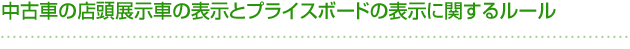 中古車の店頭展示車の表示とプライスボードの表示に関するルール